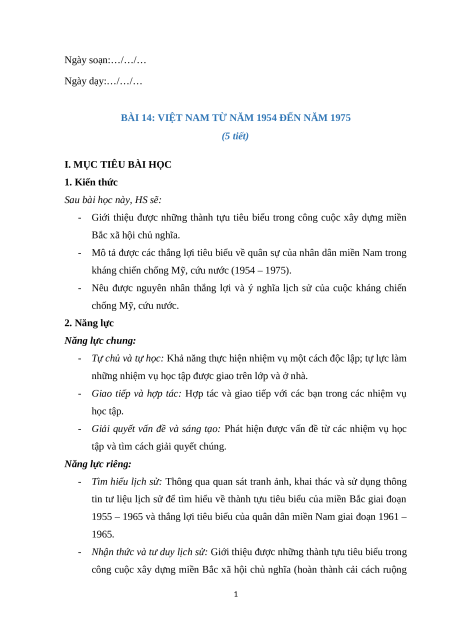 Ngày soạn:…/…/…

Ngày dạy:…/…/…

BÀI 14: VIỆT NAM TỪ NĂM 1954 ĐẾN NĂM 1975

(5 tiết)

I. MỤC TIÊU BÀI HỌC

1. Kiến thức

Sau bài học này, HS sẽ:

- Giới thiệu được những thành tựu tiêu biểu trong công cuộc xây dựng miền Bắc xã hội chủ nghĩa.
- Mô tả được các thắng lợi tiêu biểu về quân sự của nhân dân miền Nam trong kháng chiến chống Mỹ, cứu nước (1954 – 1975).
- Nêu được nguyên nhân thắng lợi và ý nghĩa lịch sử của cuộc kháng chiến chống Mỹ, cứu nước.

2. Năng lực

Năng lực chung:

- Tự chủ và tự học: Khả năng thực hiện nhiệm vụ một cách độc lập; tự lực làm những nhiệm vụ học tập được giao trên lớp và ở nhà.
- Giao tiếp và hợp tác: Hợp tác và giao tiếp với các bạn trong các nhiệm vụ học tập.
- Giải quyết vấn đề và sáng tạo: Phát hiện được vấn đề từ các nhiệm vụ học tập và tìm cách giải quyết chúng.

Năng lực riêng:

- Tìm hiểu lịch sử: Thông qua quan sát tranh ảnh, khai thác và sử dụng thông tin tư liệu lịch sử để tìm hiểu về thành tựu tiêu biểu của miền Bắc giai đoạn 1955 – 1965 và thắng lợi tiêu biểu của quân dân miền Nam giai đoạn 1961 – 1965.
- Nhận thức và tư duy lịch sử: Giới thiệu được những thành tựu tiêu biểu trong công cuộc xây dựng miền Bắc xã hội chủ nghĩa (hoàn thành cải cách ruộng

1